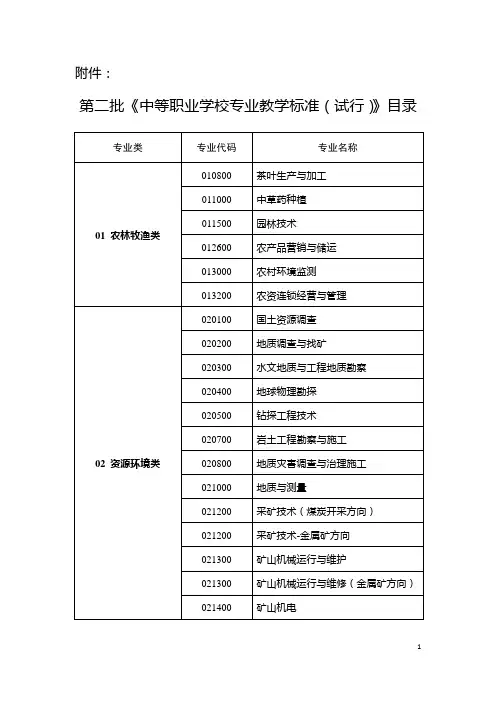 附件：

第二批《中等职业学校专业教学标准（试行）》目录

| 专业类 | 专业代码 | 专业名称 |
|---|---|---|
| 01 农林牧渔类 | 010800 | 茶叶生产与加工 |
| | 011000 | 中草药种植 |
| | 011500 | 园林技术 |
| | 012600 | 农产品营销与储运 |
| | 013000 | 农村环境监测 |
| | 013200 | 农资连锁经营与管理 |
| 02 资源环境类 | 020100 | 国土资源调查 |
| | 020200 | 地质调查与找矿 |
| | 020300 | 水文地质与工程地质勘察 |
| | 020400 | 地球物理勘探 |
| | 020500 | 钻探工程技术 |
| | 020700 | 岩土工程勘察与施工 |
| | 020800 | 地质灾害调查与治理施工 |
| | 021000 | 地质与测量 |
| | 021200 | 采矿技术（煤炭开采方向） |
| | 021200 | 采矿技术-金属矿方向 |
| | 021300 | 矿山机械运行与维护 |
| | 021300 | 矿山机械运行与维修（金属矿方向） |
| | 021400 | 矿山机电 |

1